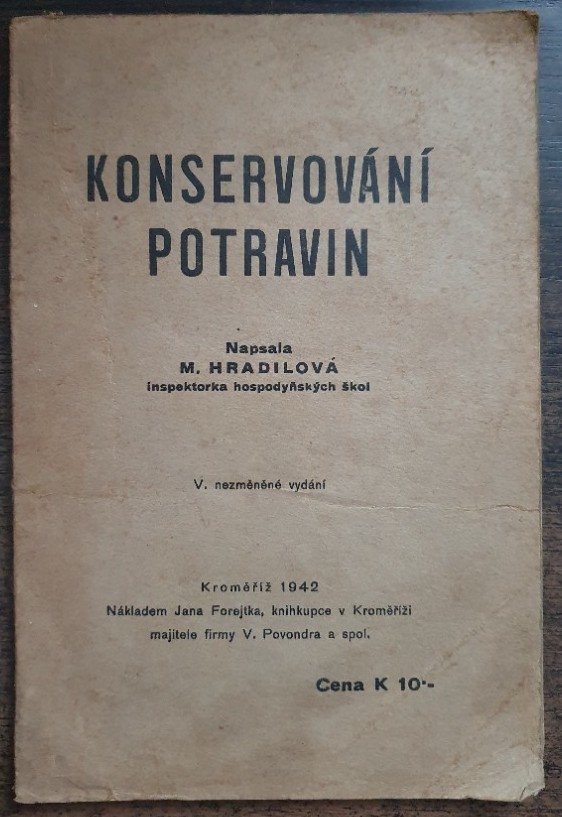 KONSERVOVÁNÍ POTRAVIN

Napsala
M. HRADILOVÁ
inspektorka hospodyňských škol

V. nezměněné vydání

Kroměříž 1942
Nákladem Jana Forejtka, knihkupce v Kroměříži
majitele firmy V. Povondra a spol.

Cena K 10·-